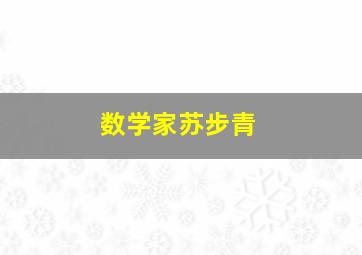 数学家苏步青